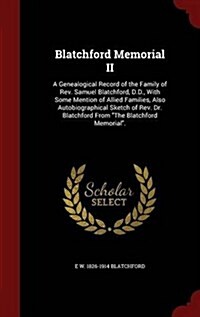 Blatchford Memorial II

A Genealogical Record of the Family of Rev. Samuel Blatchford, D.D., With Some Mention of Allied Families, Also Autobiographical Sketch of Rev. Dr. Blatchford From "The Blatchford Memorial".

Scholar SELECT

E W. 1826-1914 BLATCHFORD